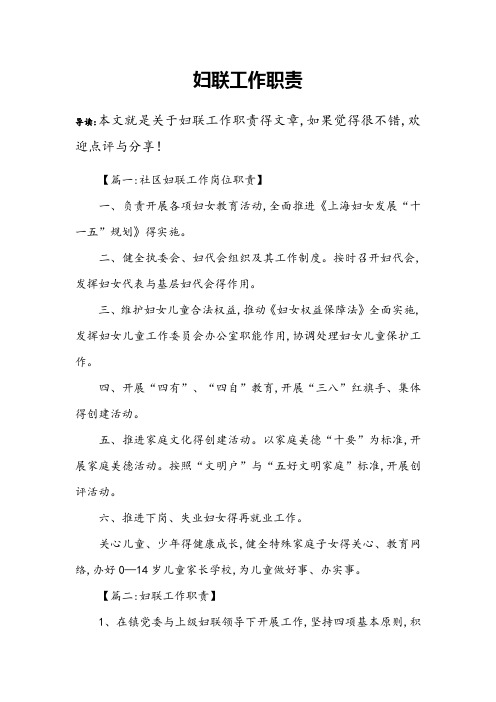 妇联工作职责

导读:本文就是关于妇联工作职责得文章,如果觉得很不错,欢迎点评与分享!

【篇一:社区妇联工作岗位职责】

一、负责开展各项妇女教育活动,全面推进《上海妇女发展“十一五”规划》得实施。

二、健全执委会、妇代会组织及其工作制度。按时召开妇代会,发挥妇女代表与基层妇代会得作用。

三、维护妇女儿童合法权益,推动《妇女权益保障法》全面实施,发挥妇女儿童工作委员会办公室职能作用,协调处理妇女儿童保护工作。

四、开展“四有”、“四自”教育,开展“三八”红旗手、集体得创建活动。

五、推进家庭文化得创建活动。以家庭美德“十要”为标准,开展家庭美德活动。按照“文明户”与“五好文明家庭”标准,开展创评活动。

六、推进下岗、失业妇女得再就业工作。

关心儿童、少年得健康成长,健全特殊家庭子女得关心、教育网络,办好0—14岁儿童家长学校,为儿童做好事、办实事。

【篇二:妇联工作职责】

1、在镇党委与上级妇联领导下开展工作,坚持四项基本原则,积